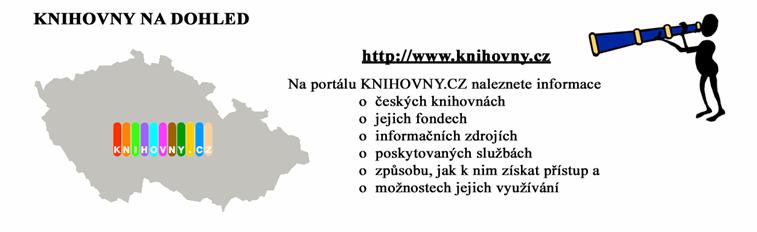 KNIHOVNY NA DOHLED

KNIHOVNY.CZ

http://www.knihovny.cz

Na portálu KNIHOVNY.CZ naleznete informace
o českých knihovnách
o jejich fondech
o informačních zdrojích
o poskytovaných službách
o způsobu, jak k nim získat přístup a
o možnostech jejich využívání